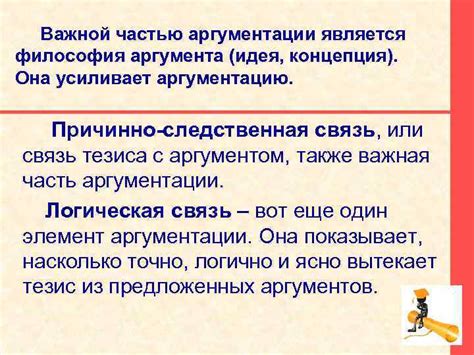 Важной частью аргументации является философия аргумента (идея, концепция). Она усиливает аргументацию.

Причинно-следственная связь, или связь тезиса с аргументом, также важная часть аргументации.

Логическая связь – вот еще один элемент аргументации. Она показывает, насколько точно, логично и ясно вытекает тезис из предложенных аргументов.